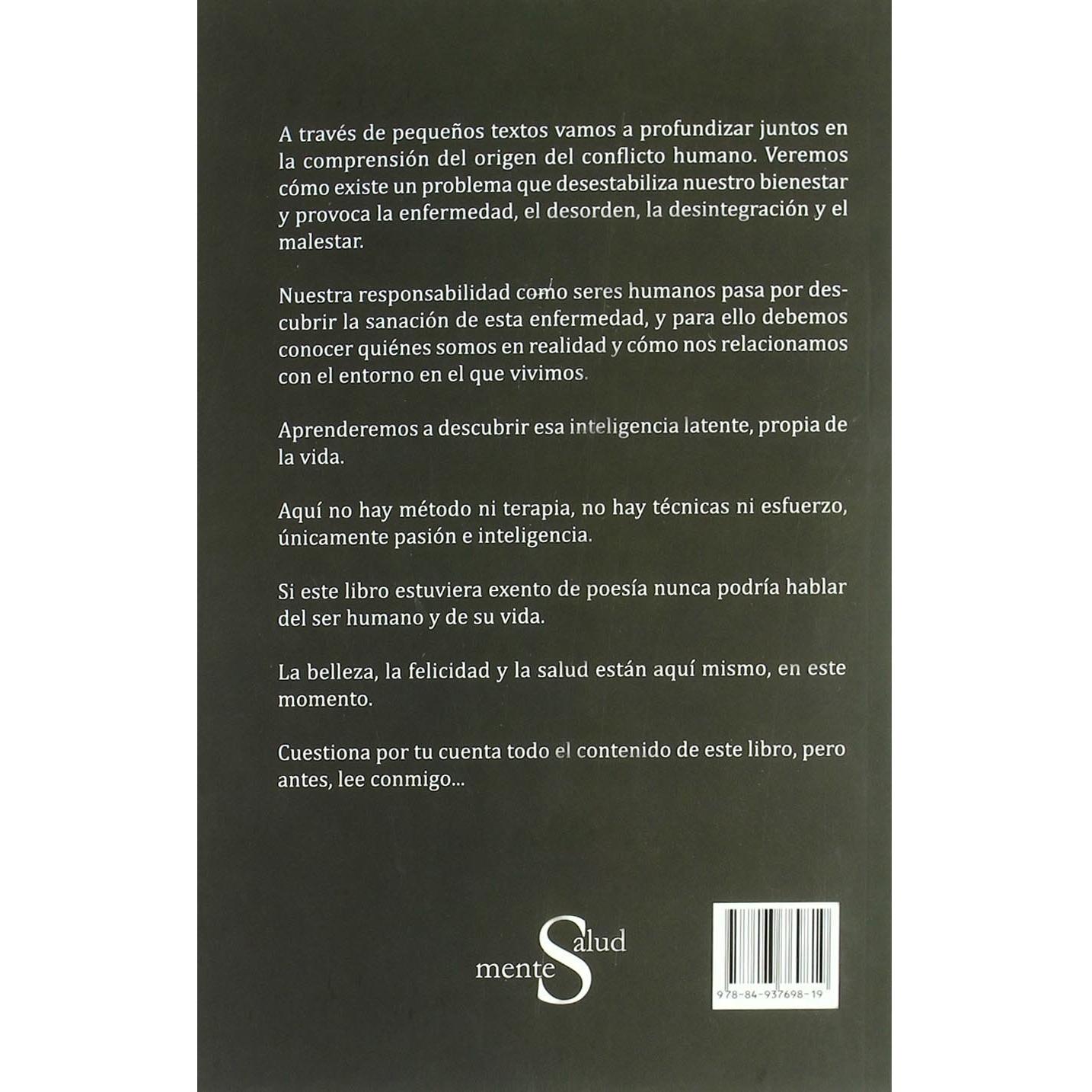 A través de pequeños textos vamos a profundizar juntos en la comprensión del origen del conflicto humano. Veremos cómo existe un problema que desestabiliza nuestro bienestar y provoca la enfermedad, el desorden, la desintegración y el malestar.

Nuestra responsabilidad como seres humanos pasa por descubrir la sanación de esta enfermedad, y para ello debemos conocer quiénes somos en realidad y cómo nos relacionamos con el entorno en el que vivimos.

Aprenderemos a descubrir esa inteligencia latente, propia de la vida.

Aquí no hay método ni terapia, no hay técnicas ni esfuerzo, únicamente pasión e inteligencia.

Si este libro estuviera exento de poesía nunca podría hablar del ser humano y de su vida.

La belleza, la felicidad y la salud están aquí mismo, en este momento.

Cuestiona por tu cuenta todo el contenido de este libro, pero antes, lee conmigo...

mente Salud

978-84-937698-19